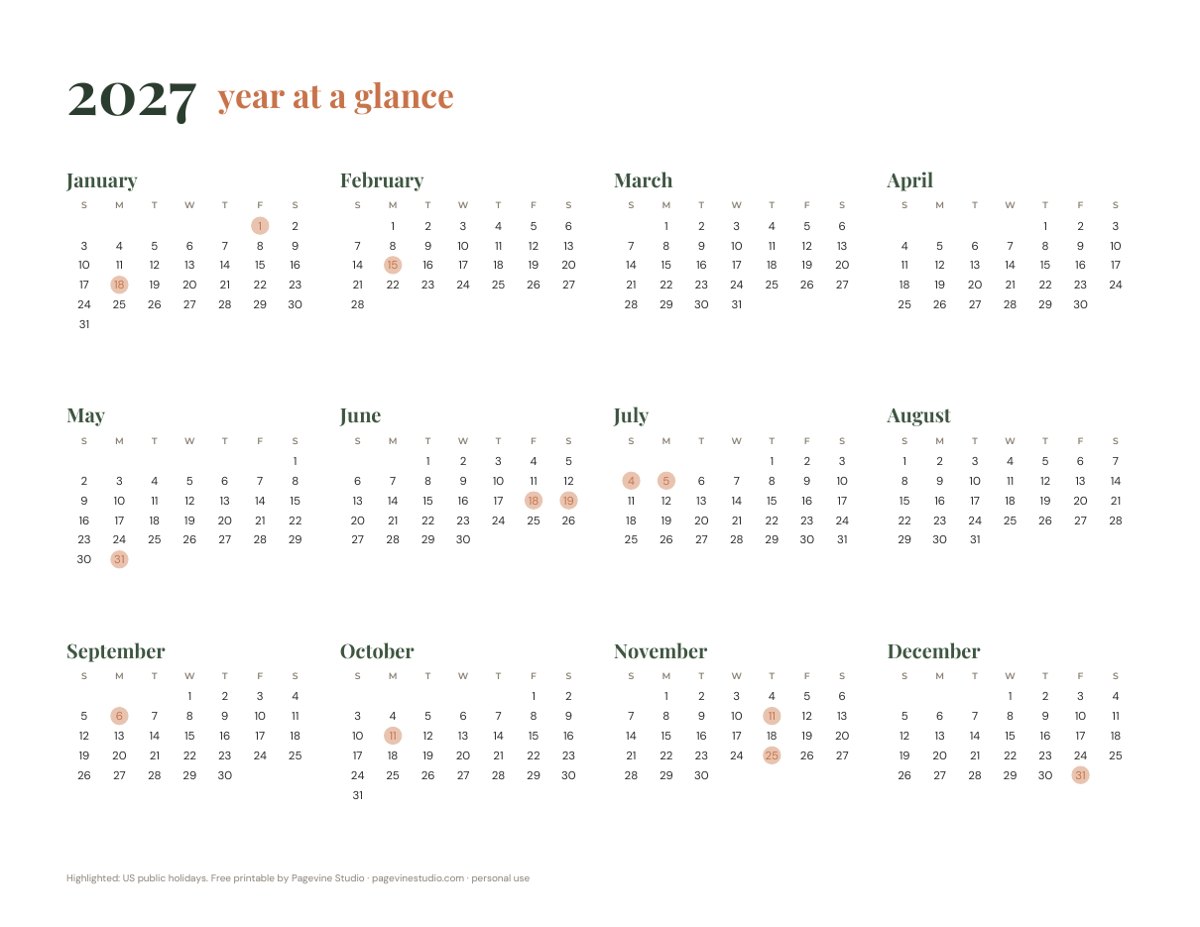 2027 year at a glance

January

| S | M | T | W | T | F | S |
|---|---|---|---|---|---|---|
| | | | | | 1 | 2 |
| 3 | 4 | 5 | 6 | 7 | 8 | 9 |
| 10 | 11 | 12 | 13 | 14 | 15 | 16 |
| 17 | 18 | 19 | 20 | 21 | 22 | 23 |
| 24 | 25 | 26 | 27 | 28 | 29 | 30 |
| 31 | | | | | | |

February

| S | M | T | W | T | F | S |
|---|---|---|---|---|---|---|
| | 1 | 2 | 3 | 4 | 5 | 6 |
| 7 | 8 | 9 | 10 | 11 | 12 | 13 |
| 14 | 15 | 16 | 17 | 18 | 19 | 20 |
| 21 | 22 | 23 | 24 | 25 | 26 | 27 |
| 28 | | | | | | |

March

| S | M | T | W | T | F | S |
|---|---|---|---|---|---|---|
| | 1 | 2 | 3 | 4 | 5 | 6 |
| 7 | 8 | 9 | 10 | 11 | 12 | 13 |
| 14 | 15 | 16 | 17 | 18 | 19 | 20 |
| 21 | 22 | 23 | 24 | 25 | 26 | 27 |
| 28 | 29 | 30 | 31 | | | |

April

| S | M | T | W | T | F | S |
|---|---|---|---|---|---|---|
| | | | | 1 | 2 | 3 |
| 4 | 5 | 6 | 7 | 8 | 9 | 10 |
| 11 | 12 | 13 | 14 | 15 | 16 | 17 |
| 18 | 19 | 20 | 21 | 22 | 23 | 24 |
| 25 | 26 | 27 | 28 | 29 | 30 | |

May

| S | M | T | W | T | F | S |
|---|---|---|---|---|---|---|
| | | | | | | 1 |
| 2 | 3 | 4 | 5 | 6 | 7 | 8 |
| 9 | 10 | 11 | 12 | 13 | 14 | 15 |
| 16 | 17 | 18 | 19 | 20 | 21 | 22 |
| 23 | 24 | 25 | 26 | 27 | 28 | 29 |
| 30 | 31 | | | | | |

June

| S | M | T | W | T | F | S |
|---|---|---|---|---|---|---|
| | | 1 | 2 | 3 | 4 | 5 |
| 6 | 7 | 8 | 9 | 10 | 11 | 12 |
| 13 | 14 | 15 | 16 | 17 | 18 | 19 |
| 20 | 21 | 22 | 23 | 24 | 25 | 26 |
| 27 | 28 | 29 | 30 | | | |

July

| S | M | T | W | T | F | S |
|---|---|---|---|---|---|---|
| | | | | 1 | 2 | 3 |
| 4 | 5 | 6 | 7 | 8 | 9 | 10 |
| 11 | 12 | 13 | 14 | 15 | 16 | 17 |
| 18 | 19 | 20 | 21 | 22 | 23 | 24 |
| 25 | 26 | 27 | 28 | 29 | 30 | 31 |

August

| S | M | T | W | T | F | S |
|---|---|---|---|---|---|---|
| 1 | 2 | 3 | 4 | 5 | 6 | 7 |
| 8 | 9 | 10 | 11 | 12 | 13 | 14 |
| 15 | 16 | 17 | 18 | 19 | 20 | 21 |
| 22 | 23 | 24 | 25 | 26 | 27 | 28 |
| 29 | 30 | 31 | | | | |

September

| S | M | T | W | T | F | S |
|---|---|---|---|---|---|---|
| | | | 1 | 2 | 3 | 4 |
| 5 | 6 | 7 | 8 | 9 | 10 | 11 |
| 12 | 13 | 14 | 15 | 16 | 17 | 18 |
| 19 | 20 | 21 | 22 | 23 | 24 | 25 |
| 26 | 27 | 28 | 29 | 30 | | |

October

| S | M | T | W | T | F | S |
|---|---|---|---|---|---|---|
| | | | | | 1 | 2 |
| 3 | 4 | 5 | 6 | 7 | 8 | 9 |
| 10 | 11 | 12 | 13 | 14 | 15 | 16 |
| 17 | 18 | 19 | 20 | 21 | 22 | 23 |
| 24 | 25 | 26 | 27 | 28 | 29 | 30 |
| 31 | | | | | | |

November

| S | M | T | W | T | F | S |
|---|---|---|---|---|---|---|
| | 1 | 2 | 3 | 4 | 5 | 6 |
| 7 | 8 | 9 | 10 | 11 | 12 | 13 |
| 14 | 15 | 16 | 17 | 18 | 19 | 20 |
| 21 | 22 | 23 | 24 | 25 | 26 | 27 |
| 28 | 29 | 30 | | | | |

December

| S | M | T | W | T | F | S |
|---|---|---|---|---|---|---|
| | | | 1 | 2 | 3 | 4 |
| 5 | 6 | 7 | 8 | 9 | 10 | 11 |
| 12 | 13 | 14 | 15 | 16 | 17 | 18 |
| 19 | 20 | 21 | 22 | 23 | 24 | 25 |
| 26 | 27 | 28 | 29 | 30 | 31 | |

Highlighted: US public holidays. Free printable by Pagevine Studio · pagevinestudio.com · personal use